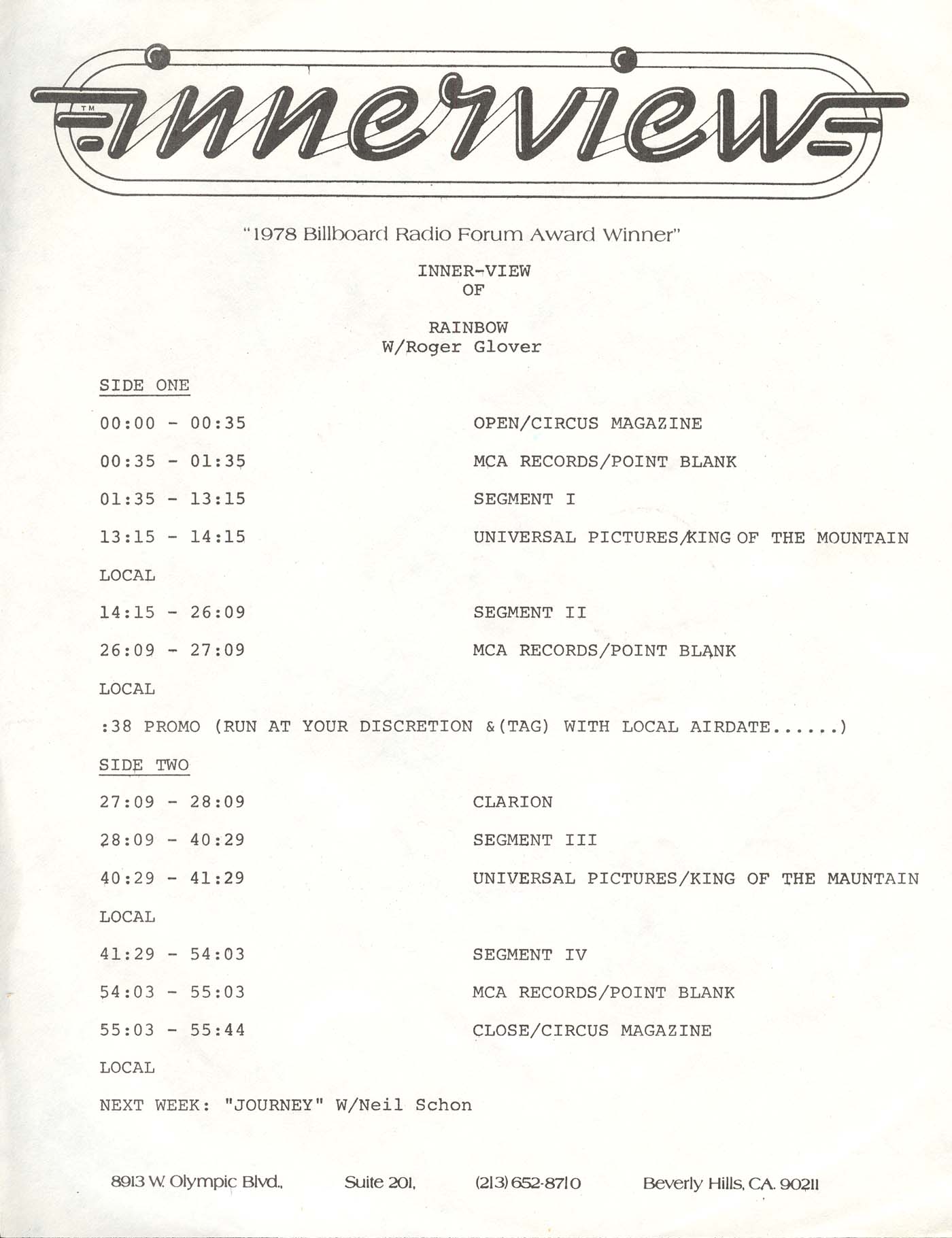 TM innerview

"1978 Billboard Radio Forum Award Winner"

INNER-VIEW
OF

RAINBOW
W/Roger Glover

SIDE ONE

00:00 - 00:35 OPEN/CIRCUS MAGAZINE

00:35 - 01:35 MCA RECORDS/POINT BLANK

01:35 - 13:15 SEGMENT I

13:15 - 14:15 UNIVERSAL PICTURES/KING OF THE MOUNTAIN

LOCAL

14:15 - 26:09 SEGMENT II

26:09 - 27:09 MCA RECORDS/POINT BLANK

LOCAL

:38 PROMO (RUN AT YOUR DISCRETION &(TAG) WITH LOCAL AIRDATE......)

SIDE TWO

27:09 - 28:09 CLARION

28:09 - 40:29 SEGMENT III

40:29 - 41:29 UNIVERSAL PICTURES/KING OF THE MAUNTAIN

LOCAL

41:29 - 54:03 SEGMENT IV

54:03 - 55:03 MCA RECORDS/POINT BLANK

55:03 - 55:44 CLOSE/CIRCUS MAGAZINE

LOCAL

NEXT WEEK: "JOURNEY" W/Neil Schon

8913 W. Olympic Blvd., Suite 201, (213) 652-8710 Beverly Hills, CA. 90211